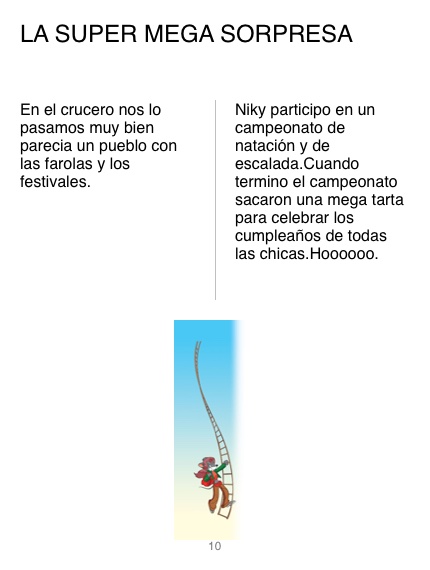 LA SUPER MEGA SORPRESA

En el crucero nos lo pasamos muy bien parecia un pueblo con las farolas y los festivales.

Niky participo en un campeonato de natación y de escalada.Cuando termino el campeonato sacaron una mega tarta para celebrar los cumpleaños de todas las chicas.Hoooooo.

10